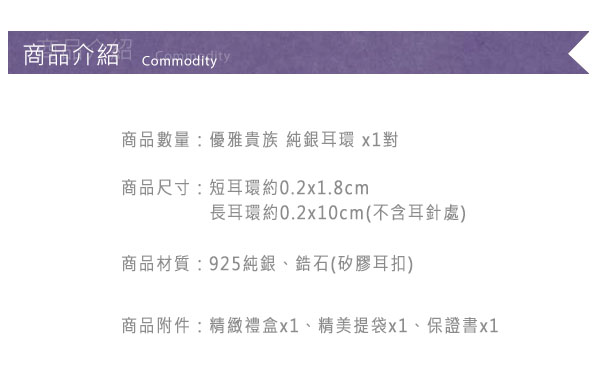 商品介紹 Commodity

商品數量：優雅貴族 純銀耳環 x1對

商品尺寸：短耳環約0.2x1.8cm
長耳環約0.2x10cm(不含耳針處)

商品材質：925純銀、鋯石(矽膠耳扣)

商品附件：精緻禮盒x1、精美提袋x1、保證書x1